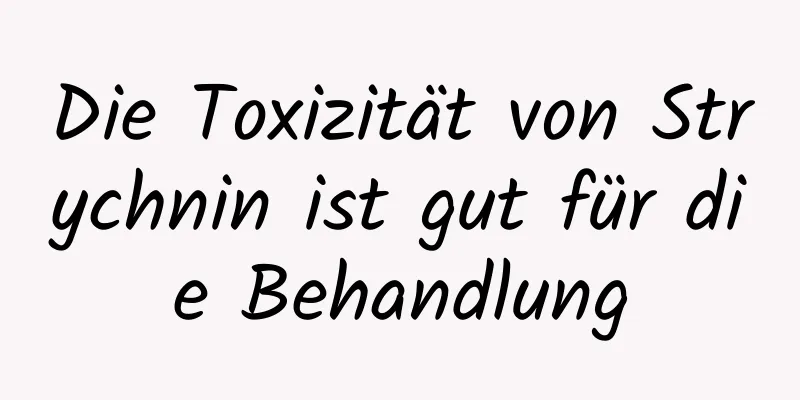 Die Toxizität von Strychnin ist gut für die Behandlung